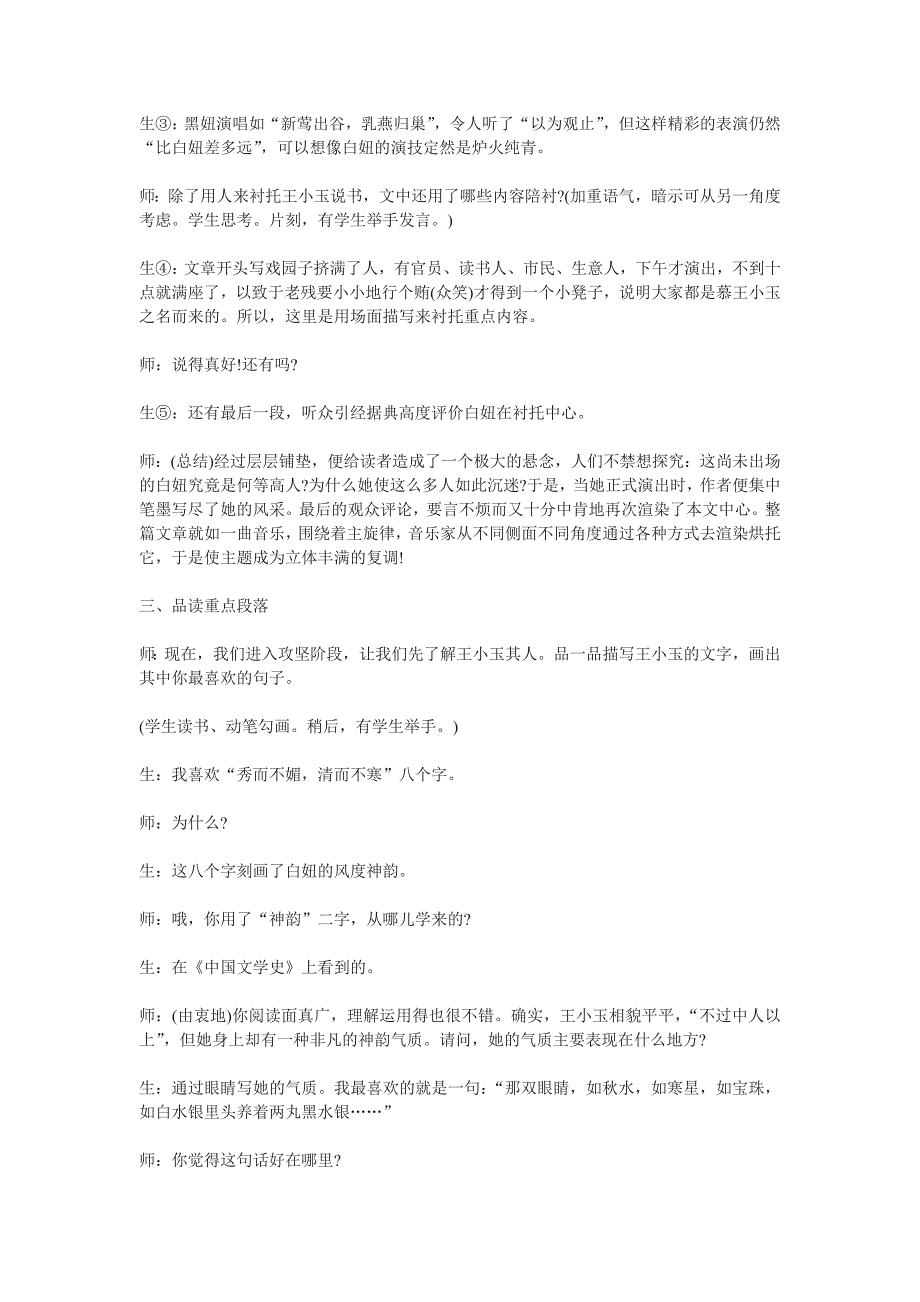 生③：黑妞演唱如“新莺出谷，乳燕归巢”，令人听了“以为观止”，但这样精彩的表演仍然“比白妞差多远”，可以想像白妞的演技定然是炉火纯青。

师：除了用人来衬托王小玉说书，文中还用了哪些内容陪衬?(加重语气，暗示可从另一角度考虑。学生思考。片刻，有学生举手发言。)

生④：文章开头写戏园子挤满了人，有官员、读书人、市民、生意人，下午才演出，不到十点就满座了，以致于老残要小小地行个贿(众笑)才得到一个小凳子，说明大家都是慕王小玉之名而来的。所以，这里是用场面描写来衬托重点内容。

师：说得真好!还有吗?

生⑤：还有最后一段，听众引经据典高度评价白妞在衬托中心。

师：(总结)经过层层铺垫，便给读者造成了一个极大的悬念，人们不禁想探究：这尚未出场的白妞究竟是何等高人?为什么她使这么多人如此沉迷?于是，当她正式演出时，作者便集中笔墨写尽了她的风采。最后的观众评论，要言不烦而又十分中肯地再次渲染了本文中心。整篇文章就如一曲音乐，围绕着主旋律，音乐家从不同侧面不同角度通过各种方式去渲染烘托它，于是使主题成为立体丰满的复调!

三、品读重点段落

师: 现在，我们进入攻坚阶段，让我们先了解王小玉其人。品一品描写王小玉的文字，画出其中你最喜欢的句子。

(学生读书、动笔勾画。稍后，有学生举手。)

生：我喜欢“秀而不媚，清而不寒”八个字。

师：为什么?

生：这八个字刻画了白妞的风度神韵。

师：哦，你用了“神韵”二字，从哪儿学来的?

生：在《中国文学史》上看到的。

师：(由衷地)你阅读面真广，理解运用得也很不错。确实，王小玉相貌平平，“不过中人以上”，但她身上却有一种非凡的神韵气质。请问，她的气质主要表现在什么地方?

生：通过眼睛写她的气质。我最喜欢的就是一句：“那双眼睛，如秋水，如寒星，如宝珠，如白水银里头养着两丸黑水银……”

师：你觉得这句话好在哪里?